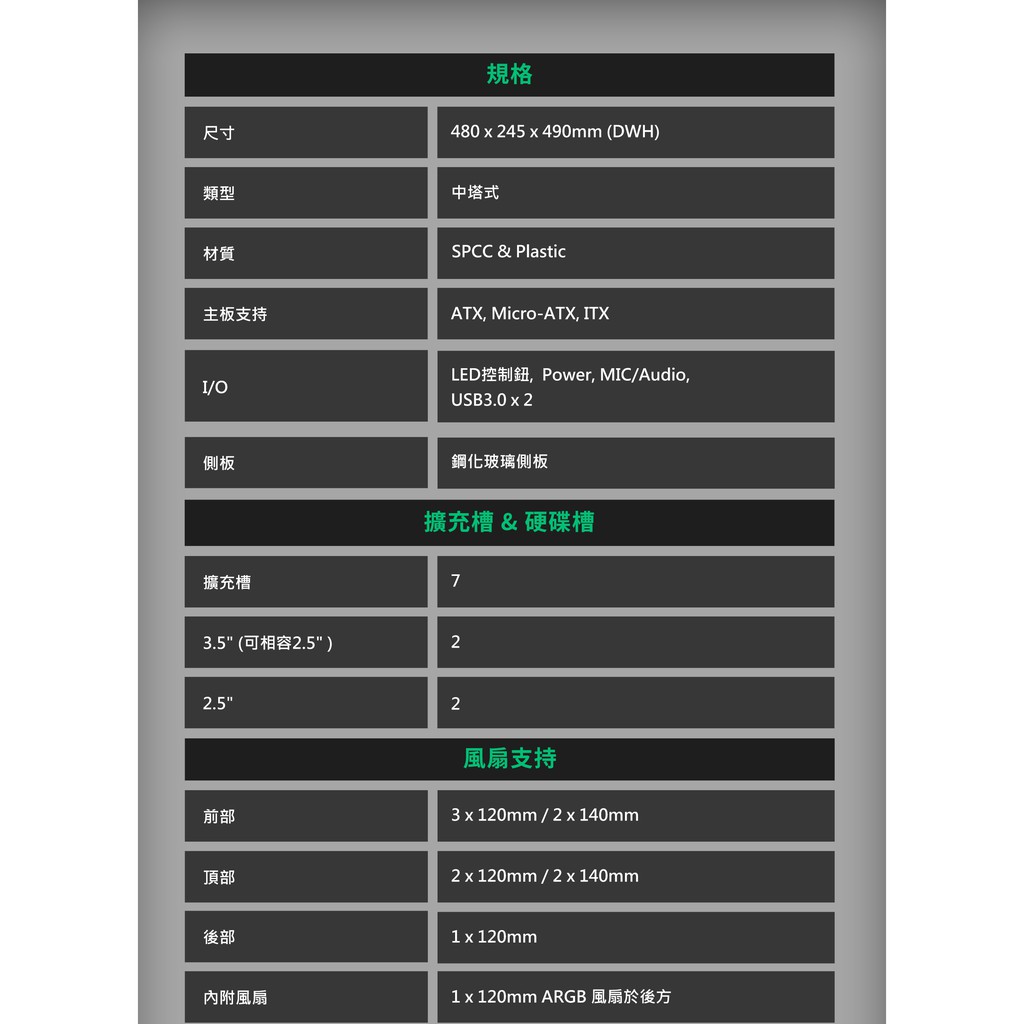 規格

| | |
|---|---|
| 尺寸 | 480 x 245 x 490mm (DWH) |
| 類型 | 中塔式 |
| 材質 | SPCC & Plastic |
| 主板支持 | ATX, Micro-ATX, ITX |
| I/O | LED控制鈕, Power, MIC/Audio, USB3.0 x 2 |
| 側板 | 鋼化玻璃側板 |

擴充槽 & 硬碟槽

| | |
|---|---|
| 擴充槽 | 7 |
| 3.5" (可相容2.5" ) | 2 |
| 2.5" | 2 |

風扇支持

| | |
|---|---|
| 前部 | 3 x 120mm / 2 x 140mm |
| 頂部 | 2 x 120mm / 2 x 140mm |
| 後部 | 1 x 120mm |
| 內附風扇 | 1 x 120mm ARGB 風扇於後方 |